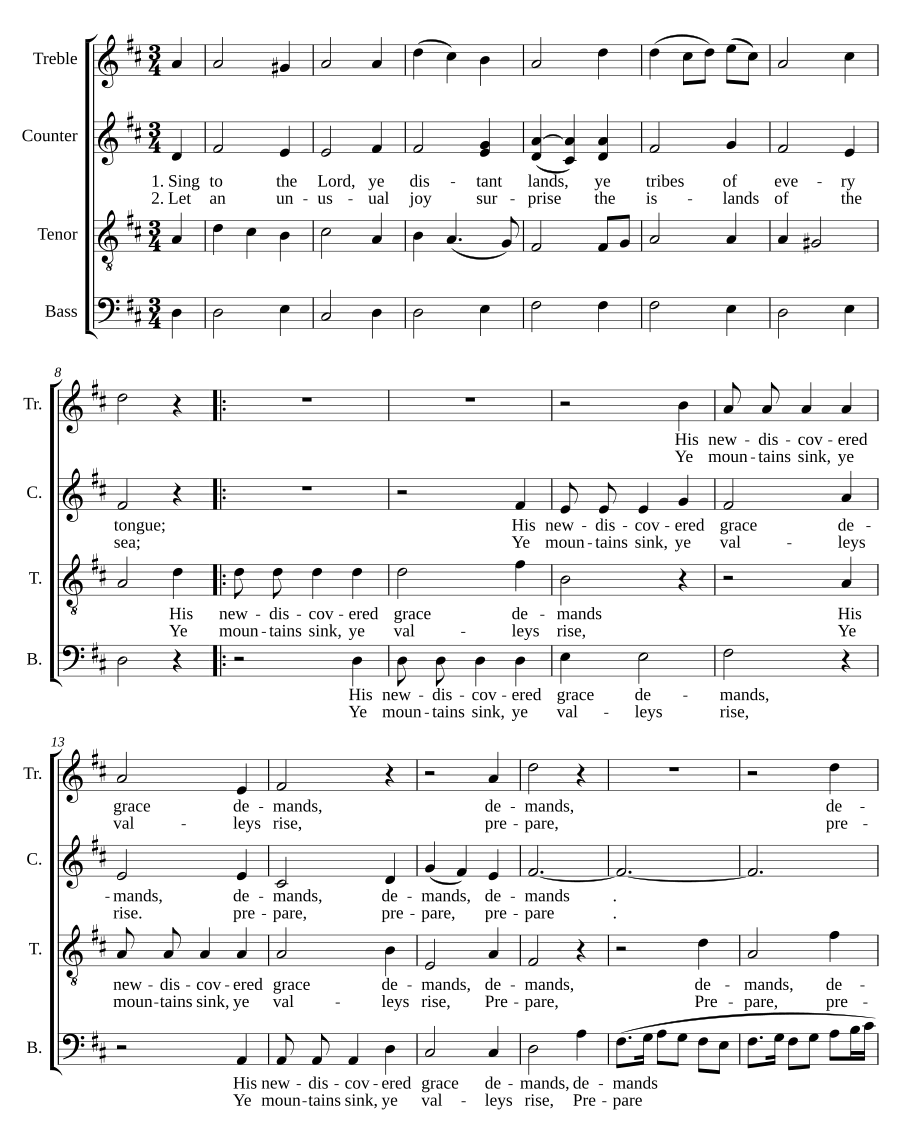 Treble

Counter

1. Sing to the Lord, ye dis - tant lands, ye tribes of eve - ry
2. Let an un - us - ual joy sur - prise the is - lands of the

Tenor

Bass

8

Tr.

His new - dis - cov - ered
Ye moun - tains sink, ye

C.

tongue; His new - dis - cov - ered grace de -
sea; Ye moun - tains sink, ye val - leys

T.

His new - dis - cov - ered grace de - mands His
Ye moun - tains sink, ye val - leys rise, Ye

B.

His new - dis - cov - ered grace de - mands,
Ye moun - tains sink, ye val - leys rise,

13

Tr.

grace de - mands, de - mands, de -
val - leys rise, pre - pare, pre -

C.

- mands, de - mands, de - mands, de - mands .
rise. pre - pare, pre - pare, pre - pare .

T.

new - dis - cov - ered grace de - mands, de - mands, de - mands, de -
moun - tains sink, ye val - leys rise, Pre - pare, Pre - pare, pre -

B.

His new - dis - cov - ered grace de - mands, de - mands
Ye moun - tains sink, ye val - leys rise, Pre - pare